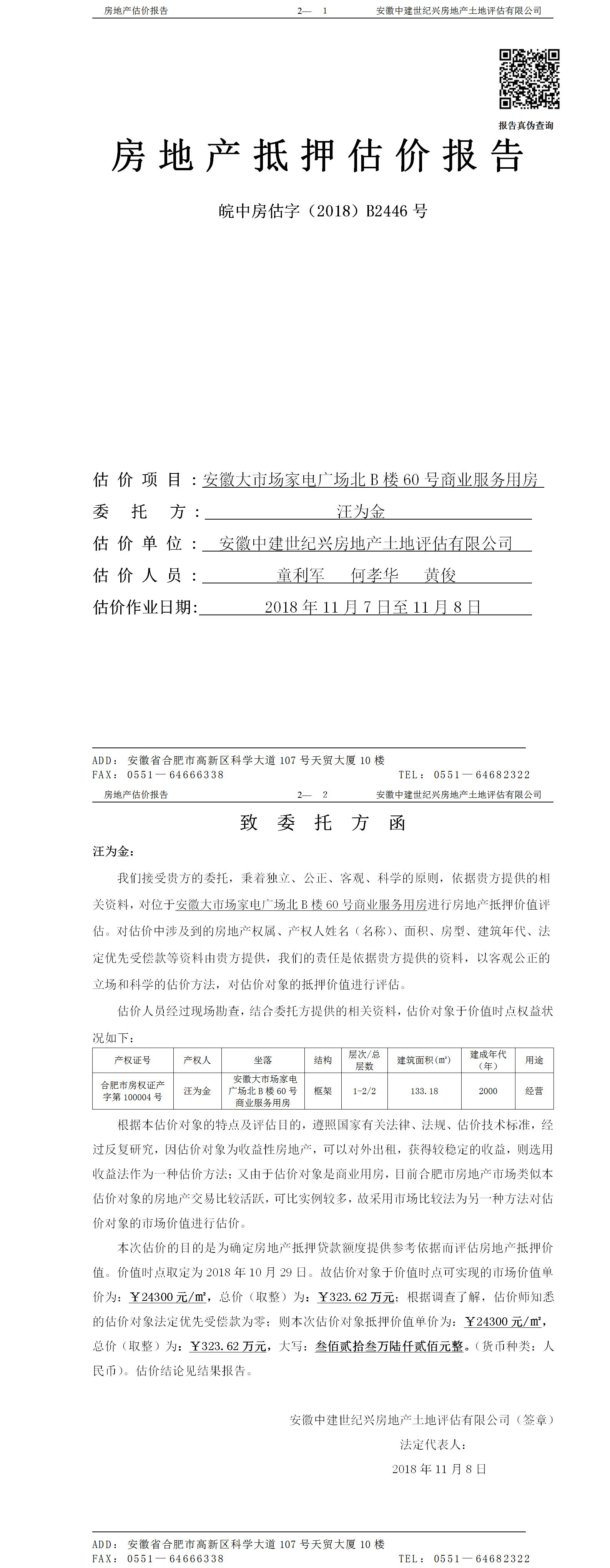 房地产估价报告　　2— 1　　安徽中建世纪兴房地产土地评估有限公司

报告真伪查询

房地产抵押估价报告

皖中房估字（2018）B2446 号

估价项目：安徽大市场家电广场北 B 楼 60 号商业服务用房

委托方：汪为金

估价单位：安徽中建世纪兴房地产土地评估有限公司

估价人员：童利军　何孝华　黄俊

估价作业日期：2018 年 11 月 7 日至 11 月 8 日

ADD：安徽省合肥市高新区科学大道 107 号天贸大厦 10 楼
FAX：0551—64666338　　TEL：0551—64682322

房地产估价报告　　2— 2　　安徽中建世纪兴房地产土地评估有限公司

致委托方函

汪为金：

我们接受贵方的委托，秉着独立、公正、客观、科学的原则，依据贵方提供的相关资料，对位于安徽大市场家电广场北 B 楼 60 号商业服务用房进行房地产抵押价值评估。对估价中涉及到的房地产权属、产权人姓名（名称）、面积、房型、建筑年代、法定优先受偿款等资料由贵方提供，我们的责任是依据贵方提供的资料，以客观公正的立场和科学的估价方法，对估价对象的抵押价值进行评估。

估价人员经过现场勘查，结合委托方提供的相关资料，估价对象于价值时点权益状况如下：

| 产权证号 | 产权人 | 坐落 | 结构 | 层次/总层数 | 建筑面积(㎡) | 建成年代（年） | 用途 |
|---|---|---|---|---|---|---|---|
| 合肥市房权证产字第 100004 号 | 汪为金 | 安徽大市场家电广场北 B 楼 60 号商业服务用房 | 框架 | 1-2/2 | 133.18 | 2000 | 经营 |

根据本估价对象的特点及评估目的，遵照国家有关法律、法规、估价技术标准，经过反复研究，因估价对象为收益性房地产，可以对外出租，获得较稳定的收益，则选用收益法作为一种估价方法；又由于估价对象是商业用房，目前合肥市房地产市场类似本估价对象的房地产交易比较活跃，可比实例较多，故采用市场比较法为另一种方法对估价对象的市场价值进行估价。

本次估价的目的是为确定房地产抵押贷款额度提供参考依据而评估房地产抵押价值。价值时点取定为 2018 年 10 月 29 日。故估价对象于价值时点可实现的市场价值单价为：￥24300 元/㎡，总价（取整）为：￥323.62 万元；根据调查了解，估价师知悉的估价对象法定优先受偿款为零；则本次估价对象抵押价值单价为：￥24300 元/㎡，总价（取整）为：￥323.62 万元，大写：叁佰贰拾叁万陆仟贰佰元整。（货币种类：人民币）。估价结论见结果报告。

安徽中建世纪兴房地产土地评估有限公司（签章）
法定代表人：
2018 年 11 月 8 日

ADD：安徽省合肥市高新区科学大道 107 号天贸大厦 10 楼
FAX：0551—64666338　　TEL：0551—64682322